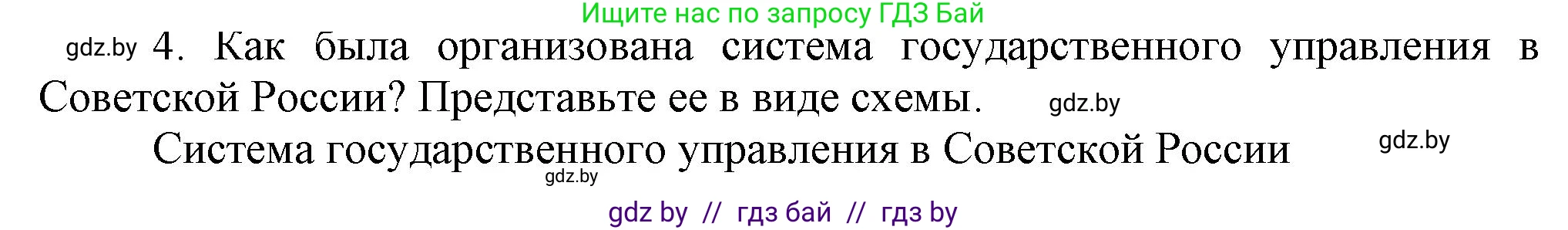 Ищите нас по запросу ГДЗ Бай

gdz.by 4. Как была организована система государственного управления в Советской России? Представьте ее в виде схемы. gdz.by

Система государственного управления в Советской России gdz.by

gdz.by

gdz by // гдз бай // гдз by